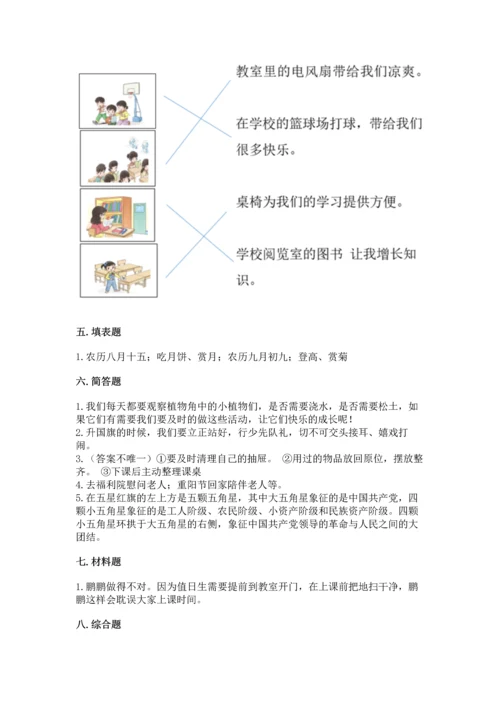 教室里的电风扇带给我们凉爽。

在学校的篮球场打球，带给我们很多快乐。

桌椅为我们的学习提供方便。

学校阅览室的图书 让我增长知识。

五. 填表题

1. 农历八月十五；吃月饼、赏月；农历九月初九；登高、赏菊

六. 简答题

1. 我们每天都要观察植物角中的小植物们，是否需要浇水，是否需要松土，如果它们有需要我们要及时的做这些活动，让它们快乐的成长呢！
2. 升国旗的时候，我们要立正站好，行少先队礼，切不可交头接耳、嬉戏打闹。
3. （答案不唯一）①要及时清理自己的抽屉。 ②用过的物品放回原位，摆放整齐。 ③下课后主动整理课桌
4. 去福利院慰问老人；重阳节回家陪伴老人等。
5. 在五星红旗的左上方是五颗五角星，其中大五角星象征的是中国共产党，四颗小五角星象征的是工人阶级、农民阶级、小资产阶级和民族资产阶级。四颗小五角星环拱于大五角星的右侧，象征中国共产党领导的革命与人民之间的大团结。

七. 材料题

1. 鹏鹏做得不对。因为值日生需要提前到教室开门，在上课前把地扫干净，鹏鹏这样会耽误大家上课时间。

八. 综合题